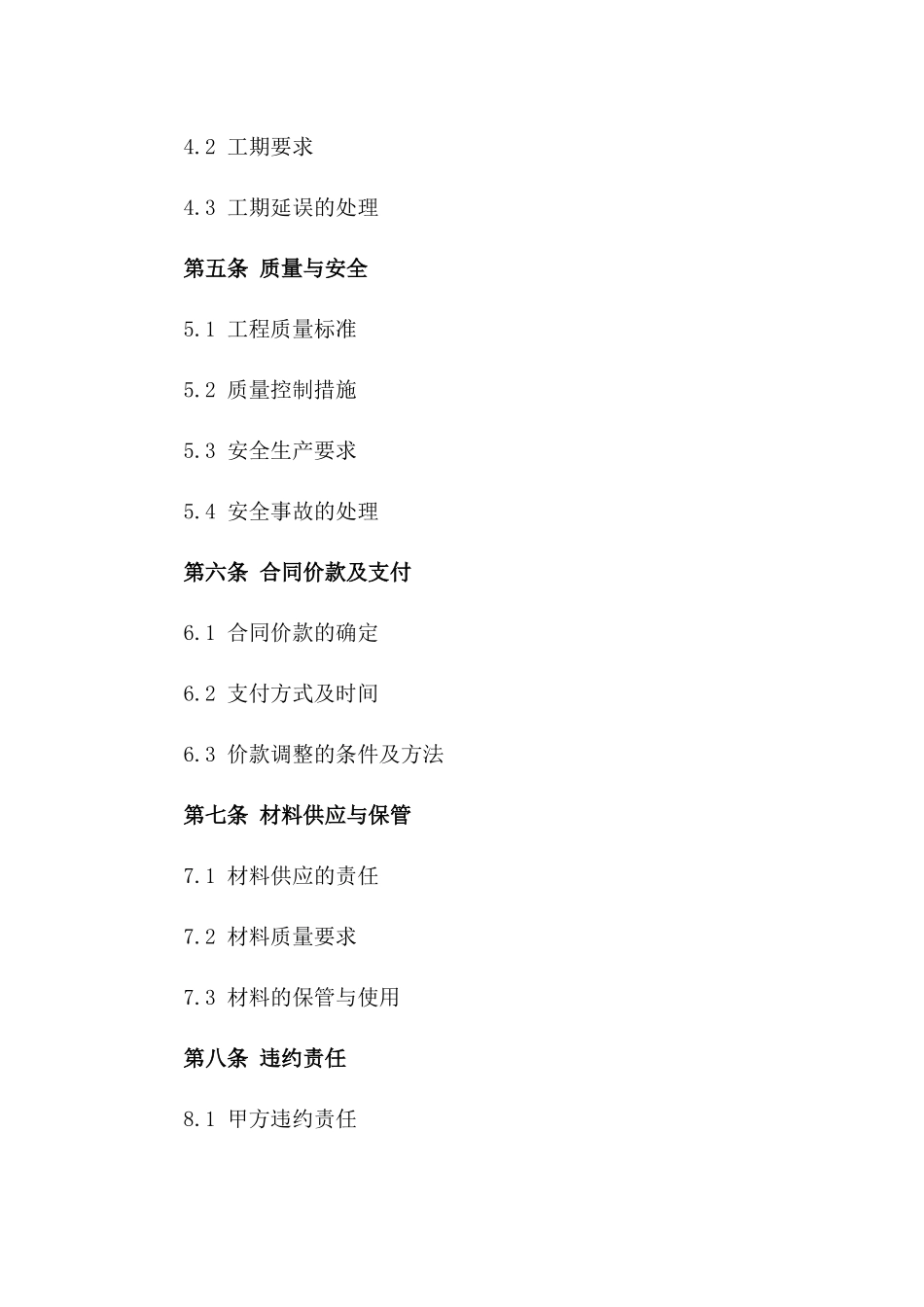 4.2 工期要求

4.3 工期延误的处理

第五条 质量与安全

5.1 工程质量标准

5.2 质量控制措施

5.3 安全生产要求

5.4 安全事故的处理

第六条 合同价款及支付

6.1 合同价款的确定

6.2 支付方式及时间

6.3 价款调整的条件及方法

第七条 材料供应与保管

7.1 材料供应的责任

7.2 材料质量要求

7.3 材料的保管与使用

第八条 违约责任

8.1 甲方违约责任